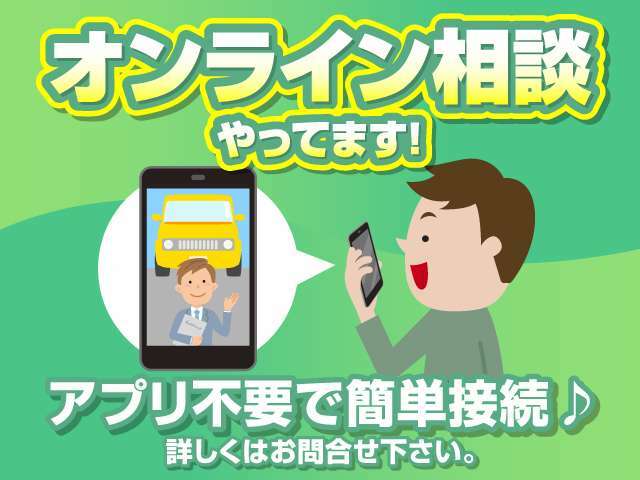 オンライン相談
やってます!

アプリ不要で簡単接続♪
詳しくはお問合せ下さい。